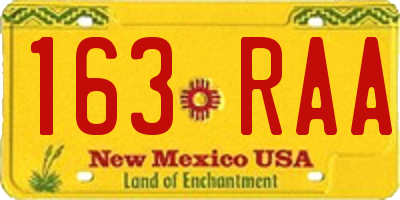 163 RAA

New Mexico USA
Land of Enchantment